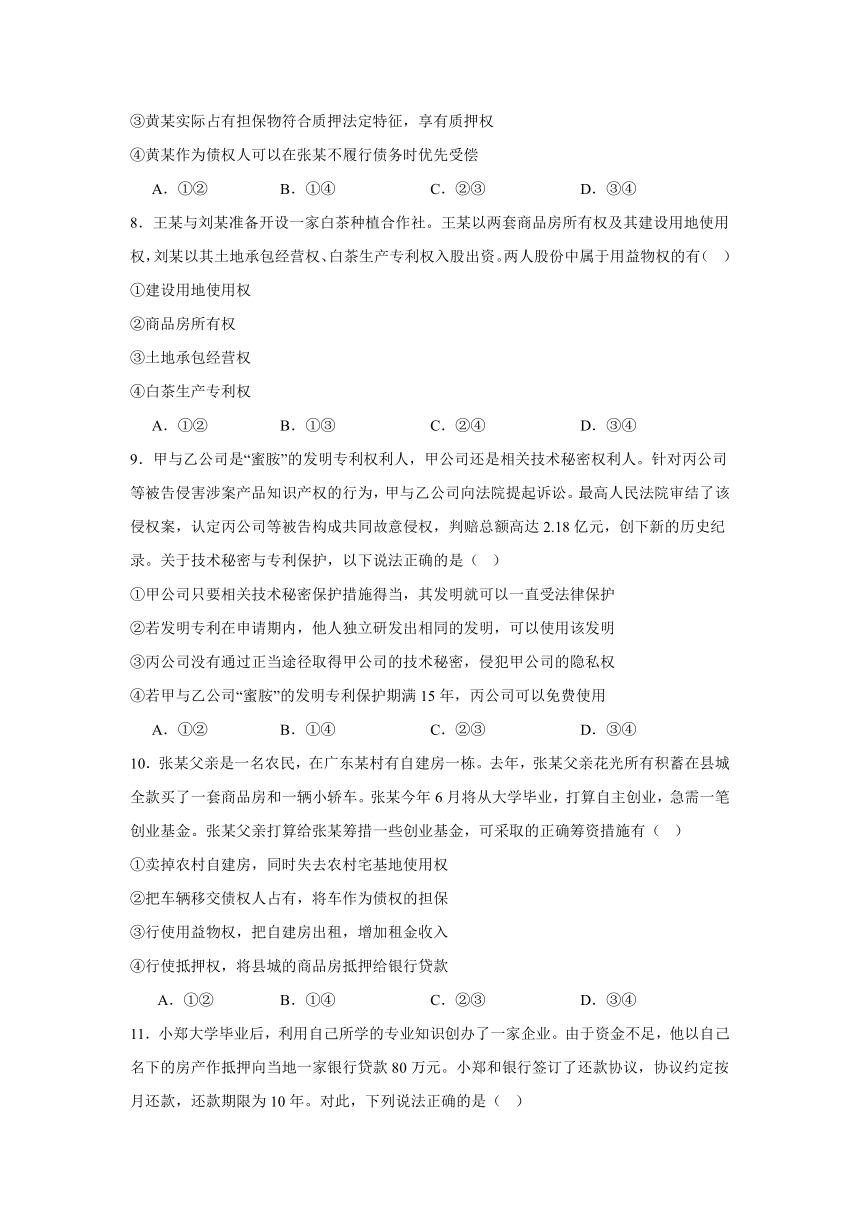 ③黄某实际占有担保物符合质押法定特征，享有质押权

④黄某作为债权人可以在张某不履行债务时优先受偿

A．①②　　B．①④　　C．②③　　D．③④

8．王某与刘某准备开设一家白茶种植合作社。王某以两套商品房所有权及其建设用地使用权，刘某以其土地承包经营权、白茶生产专利权入股出资。两人股份中属于用益物权的有（　）

①建设用地使用权

②商品房所有权

③土地承包经营权

④白茶生产专利权

A．①②　　B．①③　　C．②④　　D．③④

9．甲与乙公司是“蜜胺”的发明专利权利人，甲公司还是相关技术秘密权利人。针对丙公司等被告侵害涉案产品知识产权的行为，甲与乙公司向法院提起诉讼。最高人民法院审结了该侵权案，认定丙公司等被告构成共同故意侵权，判赔总额高达 2.18 亿元，创下新的历史纪录。关于技术秘密与专利保护，以下说法正确的是（　）

①甲公司只要相关技术秘密保护措施得当，其发明就可以一直受法律保护

②若发明专利在申请期内，他人独立研发出相同的发明，可以使用该发明

③丙公司没有通过正当途径取得甲公司的技术秘密，侵犯甲公司的隐私权

④若甲与乙公司“蜜胺”的发明专利保护期满 15 年，丙公司可以免费使用

A．①②　　B．①④　　C．②③　　D．③④

10．张某父亲是一名农民，在广东某村有自建房一栋。去年，张某父亲花光所有积蓄在县城全款买了一套商品房和一辆小轿车。张某今年 6 月将从大学毕业，打算自主创业，急需一笔创业基金。张某父亲打算给张某筹措一些创业基金，可采取的正确筹资措施有（　）

①卖掉农村自建房，同时失去农村宅基地使用权

②把车辆移交债权人占有，将车作为债权的担保

③行使用益物权，把自建房出租，增加租金收入

④行使抵押权，将县城的商品房抵押给银行贷款

A．①②　　B．①④　　C．②③　　D．③④

11．小郑大学毕业后，利用自己所学的专业知识创办了一家企业。由于资金不足，他以自己名下的房产作抵押向当地一家银行贷款 80 万元。小郑和银行签订了还款协议，协议约定按月还款，还款期限为 10 年。对此，下列说法正确的是（　）